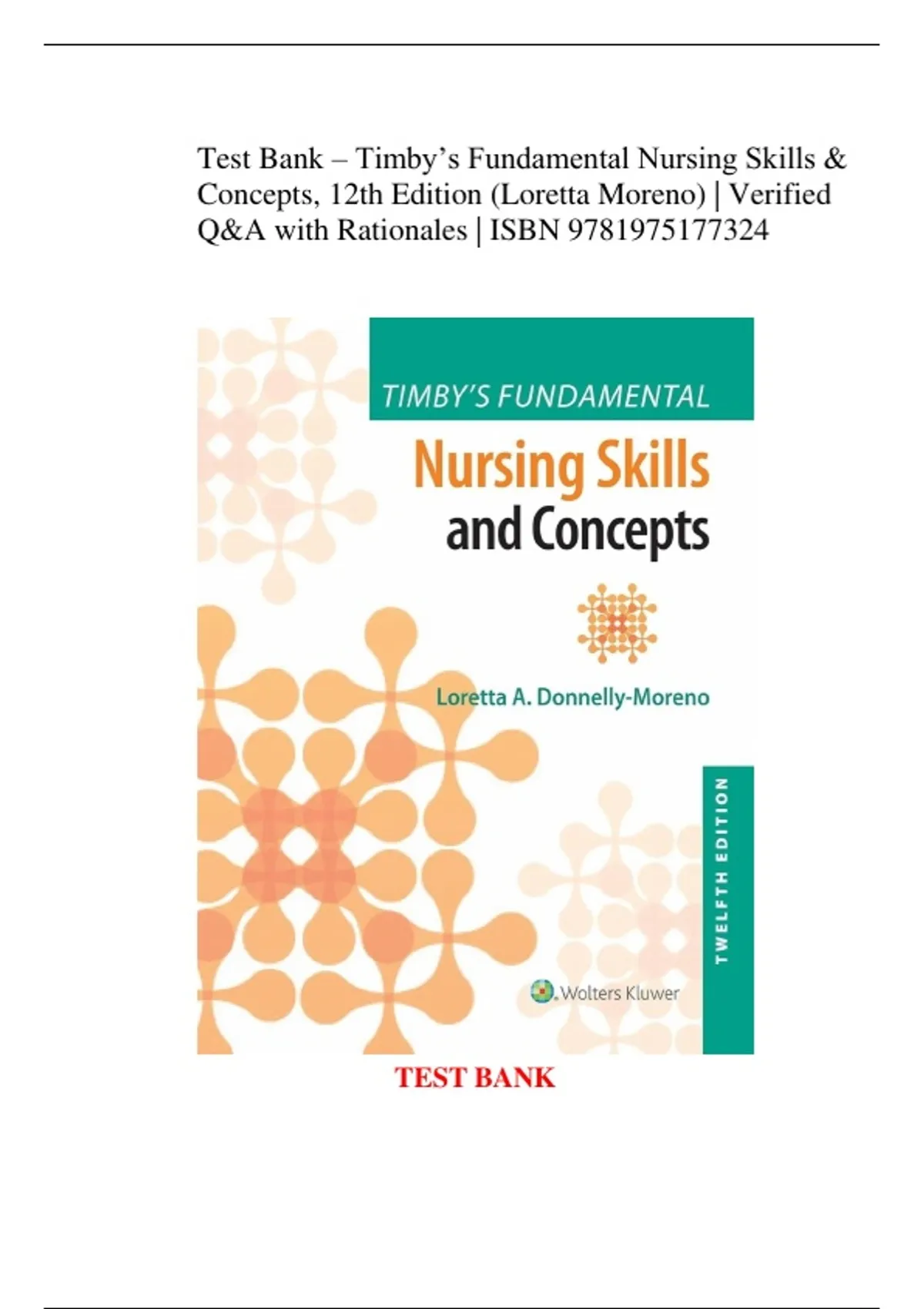 Test Bank – Timby's Fundamental Nursing Skills & Concepts, 12th Edition (Loretta Moreno) | Verified Q&A with Rationales | ISBN 9781975177324

TIMBY'S FUNDAMENTAL

Nursing Skills and Concepts

Loretta A. Donnelly-Moreno

TWELFTH EDITION

Wolters Kluwer

TEST BANK